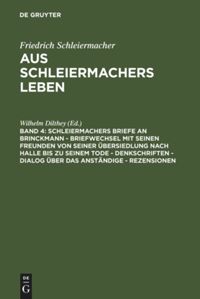 DE GRUYTER

Friedrich Schleiermacher

AUS SCHLEIERMACHERS LEBEN

Wilhelm Dilthey (Ed.)

BAND 4: SCHLEIERMACHERS BRIEFE AN BRINCKMANN - BRIEFWECHSEL MIT SEINEN FREUNDEN VON SEINER ÜBERSIEDLUNG NACH HALLE BIS ZU SEINEM TODE - DENKSCHRIFTEN - DIALOG ÜBER DAS ANSTÄNDIGE - REZENSIONEN

DE G